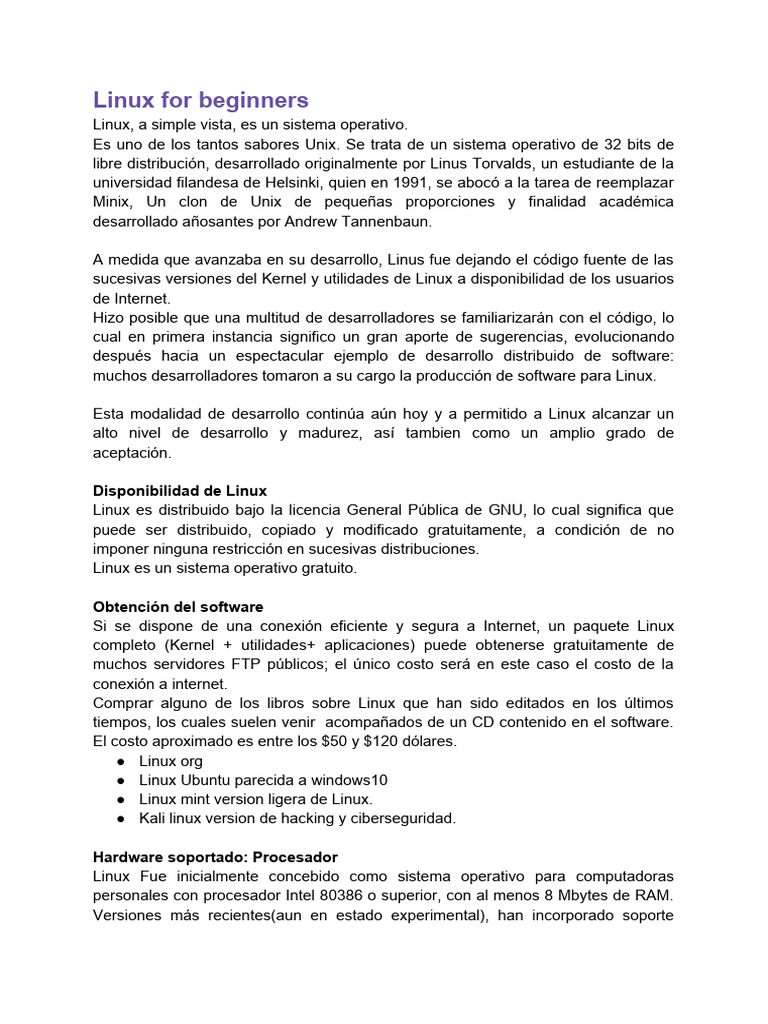 Linux for beginners

Linux, a simple vista, es un sistema operativo.

Es uno de los tantos sabores Unix. Se trata de un sistema operativo de 32 bits de libre distribución, desarrollado originalmente por Linus Torvalds, un estudiante de la universidad filandesa de Helsinki, quien en 1991, se abocó a la tarea de reemplazar Minix, Un clon de Unix de pequeñas proporciones y finalidad académica desarrollado añosantes por Andrew Tannenbaun.

A medida que avanzaba en su desarrollo, Linus fue dejando el código fuente de las sucesivas versiones del Kernel y utilidades de Linux a disponibilidad de los usuarios de Internet.

Hizo posible que una multitud de desarrolladores se familiarizarán con el código, lo cual en primera instancia significo un gran aporte de sugerencias, evolucionando después hacia un espectacular ejemplo de desarrollo distribuido de software: muchos desarrolladores tomaron a su cargo la producción de software para Linux.

Esta modalidad de desarrollo continúa aún hoy y a permitido a Linux alcanzar un alto nivel de desarrollo y madurez, así tambien como un amplio grado de aceptación.

Disponibilidad de Linux

Linux es distribuido bajo la licencia General Pública de GNU, lo cual significa que puede ser distribuido, copiado y modificado gratuitamente, a condición de no imponer ninguna restricción en sucesivas distribuciones.

Linux es un sistema operativo gratuito.

Obtención del software

Si se dispone de una conexión eficiente y segura a Internet, un paquete Linux completo (Kernel + utilidades+ aplicaciones) puede obtenerse gratuitamente de muchos servidores FTP públicos; el único costo será en este caso el costo de la conexión a internet.

Comprar alguno de los libros sobre Linux que han sido editados en los últimos tiempos, los cuales suelen venir acompañados de un CD contenido en el software. El costo aproximado es entre los $50 y $120 dólares.

• Linux org
• Linux Ubuntu parecida a windows10
• Linux mint version ligera de Linux.
• Kali linux version de hacking y ciberseguridad.

Hardware soportado: Procesador

Linux Fue inicialmente concebido como sistema operativo para computadoras personales con procesador Intel 80386 o superior, con al menos 8 Mbytes de RAM. Versiones más recientes(aun en estado experimental), han incorporado soporte